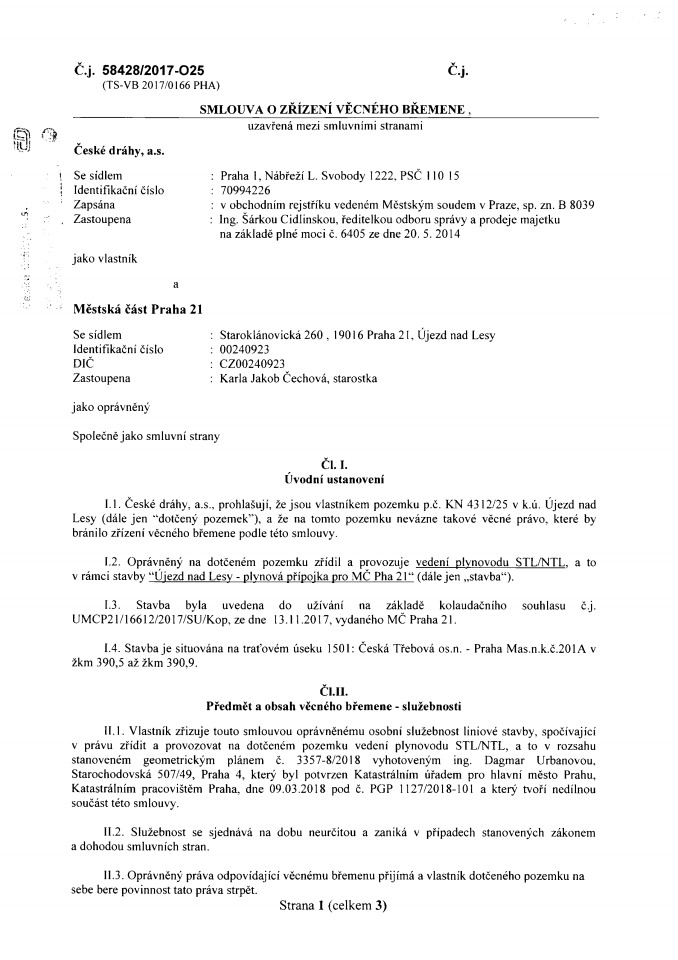 Č.j. 58428/2017-O25 Č.j.
(TS-VB 2017/0166 PHA)

SMLOUVA O ZŘÍZENÍ VĚCNÉHO BŘEMENE ,
uzavřená mezi smluvními stranami

České dráhy, a.s.

Se sídlem : Praha 1, Nábřeží L. Svobody 1222, PSČ 110 15
Identifikační číslo : 70994226
Zapsána : v obchodním rejstříku vedeném Městským soudem v Praze, sp. zn. B 8039
Zastoupena : Ing. Šárkou Cidlinskou, ředitelkou odboru správy a prodeje majetku na základě plné moci č. 6405 ze dne 20. 5. 2014

jako vlastník

a

Městská část Praha 21

Se sídlem : Staroklánovická 260 , 19016 Praha 21, Újezd nad Lesy
Identifikační číslo : 00240923
DIČ : CZ00240923
Zastoupena : Karla Jakob Čechová, starostka

jako oprávněný

Společně jako smluvní strany

Čl. I.
Úvodní ustanovení

I.1. České dráhy, a.s., prohlašují, že jsou vlastníkem pozemku p.č. KN 4312/25 v k.ú. Újezd nad Lesy (dále jen "dotčený pozemek"), a že na tomto pozemku nevázne takové věcné právo, které by bránilo zřízení věcného břemene podle této smlouvy.

I.2. Oprávněný na dotčeném pozemku zřídil a provozuje vedení plynovodu STL/NTL, a to v rámci stavby "Újezd nad Lesy - plynová přípojka pro MČ Pha 21" (dále jen „stavba").

I.3. Stavba byla uvedena do užívání na základě kolaudačního souhlasu č.j. UMCP21/16612/2017/SU/Kop, ze dne 13.11.2017, vydaného MČ Praha 21.

I.4. Stavba je situována na traťovém úseku 1501: Česká Třebová os.n. - Praha Mas.n.k.č.201A v žkm 390,5 až žkm 390,9.

Čl.II.
Předmět a obsah věcného břemene - služebnosti

II.1. Vlastník zřizuje touto smlouvou oprávněnému osobní služebnost liniové stavby, spočívající v právu zřídit a provozovat na dotčeném pozemku vedení plynovodu STL/NTL, a to v rozsahu stanoveném geometrickým plánem č. 3357-8/2018 vyhotoveným ing. Dagmar Urbanovou, Starochodovská 507/49, Praha 4, který byl potvrzen Katastrálním úřadem pro hlavní město Prahu, Katastrálním pracovištěm Praha, dne 09.03.2018 pod č. PGP 1127/2018-101 a který tvoří nedílnou součást této smlouvy.

II.2. Služebnost se sjednává na dobu neurčitou a zaniká v případech stanovených zákonem a dohodou smluvních stran.

II.3. Oprávněný práva odpovídající věcnému břemenu přijímá a vlastník dotčeného pozemku na sebe bere povinnost tato práva strpět.

Strana 1 (celkem 3)